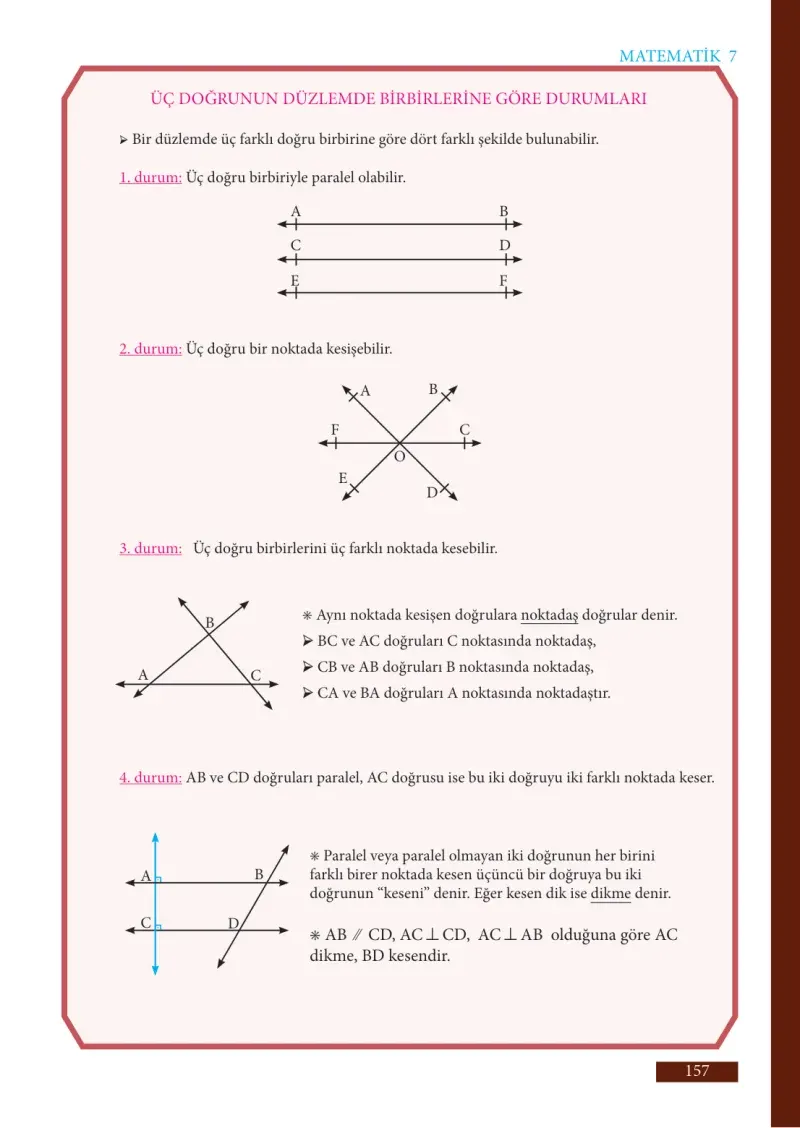 MATEMATİK 7

ÜÇ DOĞRUNUN DÜZLEMDE BİRBİRLERİNE GÖRE DURUMLARI

➢ Bir düzlemde üç farklı doğru birbirine göre dört farklı şekilde bulunabilir.

1. durum: Üç doğru birbiriyle paralel olabilir.

A B
C D
E F

2. durum: Üç doğru bir noktada kesişebilir.

A B
F C
O
E D

3. durum: Üç doğru birbirlerini üç farklı noktada kesebilir.

B
A C

⁕ Aynı noktada kesişen doğrulara noktadaş doğrular denir.
➢ BC ve AC doğruları C noktasında noktadaş,
➢ CB ve AB doğruları B noktasında noktadaş,
➢ CA ve BA doğruları A noktasında noktadaştır.

4. durum: AB ve CD doğruları paralel, AC doğrusu ise bu iki doğruyu iki farklı noktada keser.

A B
C D

⁕ Paralel veya paralel olmayan iki doğrunun her birini farklı birer noktada kesen üçüncü bir doğruya bu iki doğrunun "keseni" denir. Eğer kesen dik ise dikme denir.

⁕ $AB \parallel CD$, $AC \perp CD$, $AC \perp AB$ olduğuna göre AC dikme, BD kesendir.

157